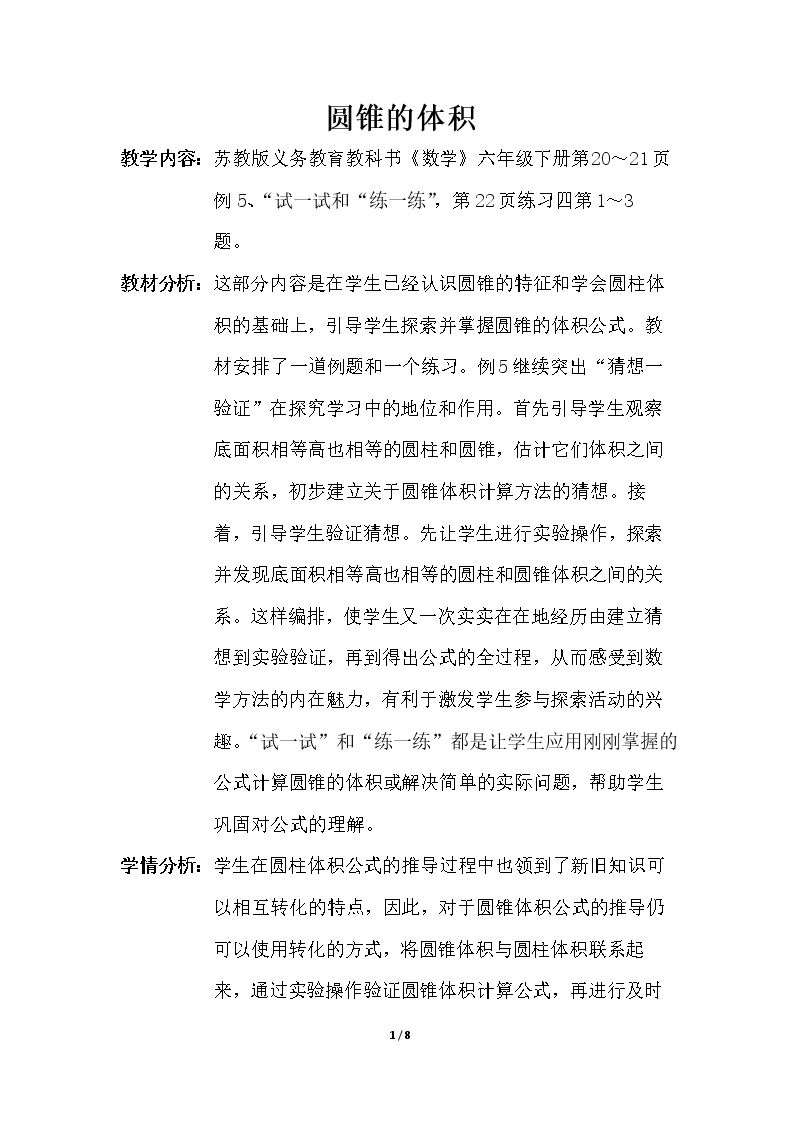 圆锥的体积

教学内容：苏教版义务教育教科书《数学》六年级下册第20～21页例5、“试一试和“练一练”，第22页练习四第1～3题。

教材分析：这部分内容是在学生已经认识圆锥的特征和学会圆柱体积的基础上，引导学生探索并掌握圆锥的体积公式。教材安排了一道例题和一个练习。例5继续突出“猜想一验证”在探究学习中的地位和作用。首先引导学生观察底面积相等高也相等的圆柱和圆锥，估计它们体积之间的关系，初步建立关于圆锥体积计算方法的猜想。接着，引导学生验证猜想。先让学生进行实验操作，探索并发现底面积相等高也相等的圆柱和圆锥体积之间的关系。这样编排，使学生又一次实实在在地经历由建立猜想到实验验证，再到得出公式的全过程，从而感受到数学方法的内在魅力，有利于激发学生参与探索活动的兴趣。“试一试”和“练一练”都是让学生应用刚刚掌握的公式计算圆锥的体积或解决简单的实际问题，帮助学生巩固对公式的理解。

学情分析：学生在圆柱体积公式的推导过程中也领到了新旧知识可以相互转化的特点，因此，对于圆锥体积公式的推导仍可以使用转化的方式，将圆锥体积与圆柱体积联系起来，通过实验操作验证圆锥体积计算公式，再进行及时

1/8